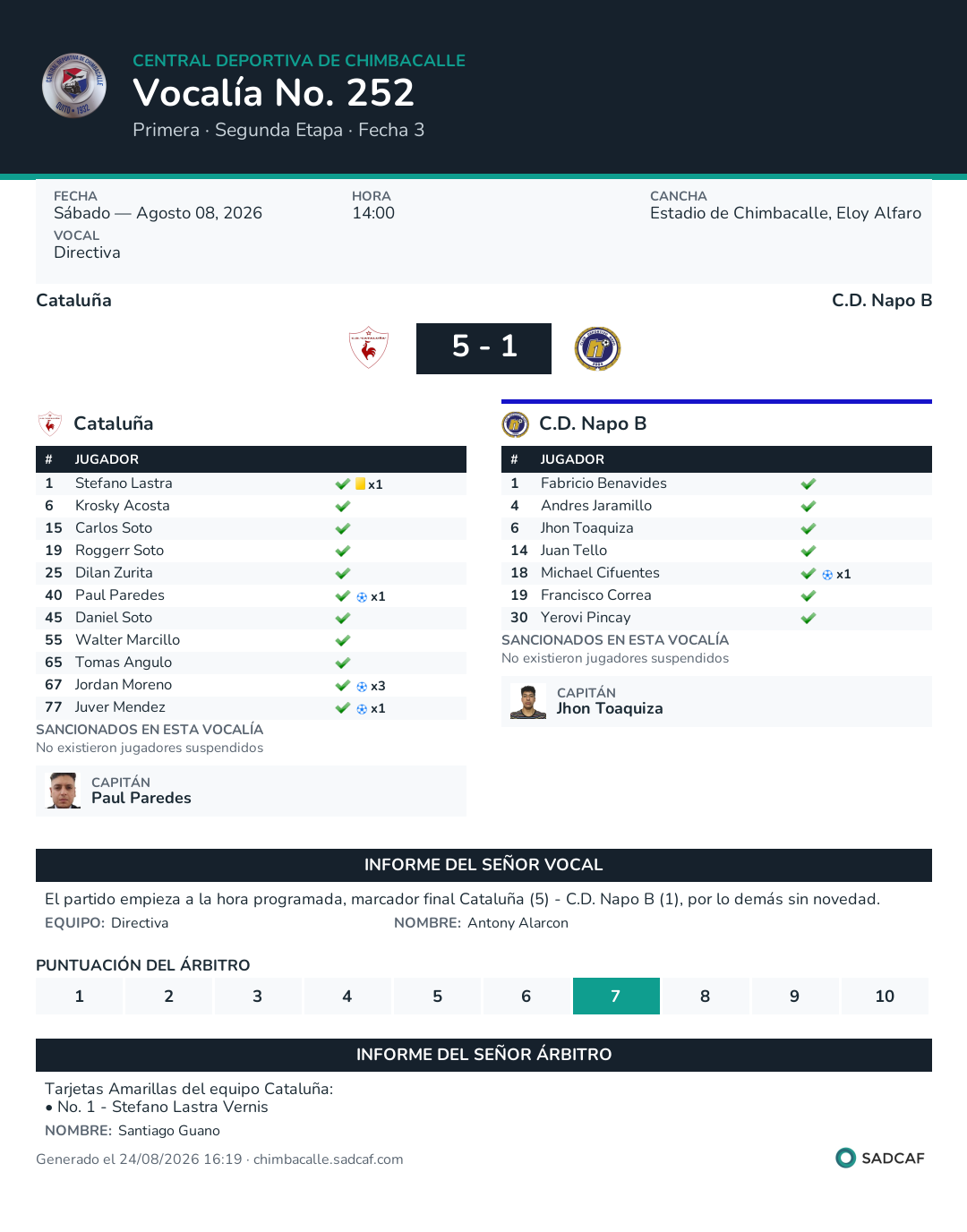 CENTRAL DEPORTIVA DE CHIMBACALLE
Vocalía No. 252
Primera · Segunda Etapa · Fecha 3

FECHA
Sábado — Agosto 08, 2026
HORA
14:00
CANCHA
Estadio de Chimbacalle, Eloy Alfaro
VOCAL
Directiva

Cataluña
C.D. Napo B
5 - 1

Cataluña

| # | JUGADOR | |
|---|---|---|
| 1 | Stefano Lastra | x1 |
| 6 | Krosky Acosta | |
| 15 | Carlos Soto | |
| 19 | Roggerr Soto | |
| 25 | Dilan Zurita | |
| 40 | Paul Paredes | x1 |
| 45 | Daniel Soto | |
| 55 | Walter Marcillo | |
| 65 | Tomas Angulo | |
| 67 | Jordan Moreno | x3 |
| 77 | Juver Mendez | x1 |

SANCIONADOS EN ESTA VOCALÍA
No existieron jugadores suspendidos

CAPITÁN
Paul Paredes

C.D. Napo B

| # | JUGADOR | |
|---|---|---|
| 1 | Fabricio Benavides | |
| 4 | Andres Jaramillo | |
| 6 | Jhon Toaquiza | |
| 14 | Juan Tello | |
| 18 | Michael Cifuentes | x1 |
| 19 | Francisco Correa | |
| 30 | Yerovi Pincay | |

SANCIONADOS EN ESTA VOCALÍA
No existieron jugadores suspendidos

CAPITÁN
Jhon Toaquiza

INFORME DEL SEÑOR VOCAL
El partido empieza a la hora programada, marcador final Cataluña (5) - C.D. Napo B (1), por lo demás sin novedad.
EQUIPO: Directiva
NOMBRE: Antony Alarcon

PUNTUACIÓN DEL ÁRBITRO
| 1 | 2 | 3 | 4 | 5 | 6 | 7 | 8 | 9 | 10 |
|---|---|---|---|---|---|---|---|---|---|

INFORME DEL SEÑOR ÁRBITRO
Tarjetas Amarillas del equipo Cataluña:
• No. 1 - Stefano Lastra Vernis
NOMBRE: Santiago Guano

Generado el 24/08/2026 16:19 · chimbacalle.sadcaf.com
SADCAF